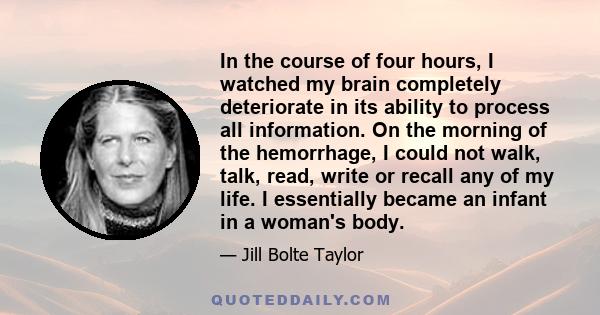 In the course of four hours, I watched my brain completely deteriorate in its ability to process all information. On the morning of the hemorrhage, I could not walk, talk, read, write or recall any of my life. I essentially became an infant in a woman's body.

— Jill Bolte Taylor

QUOTEDDAILY.COM